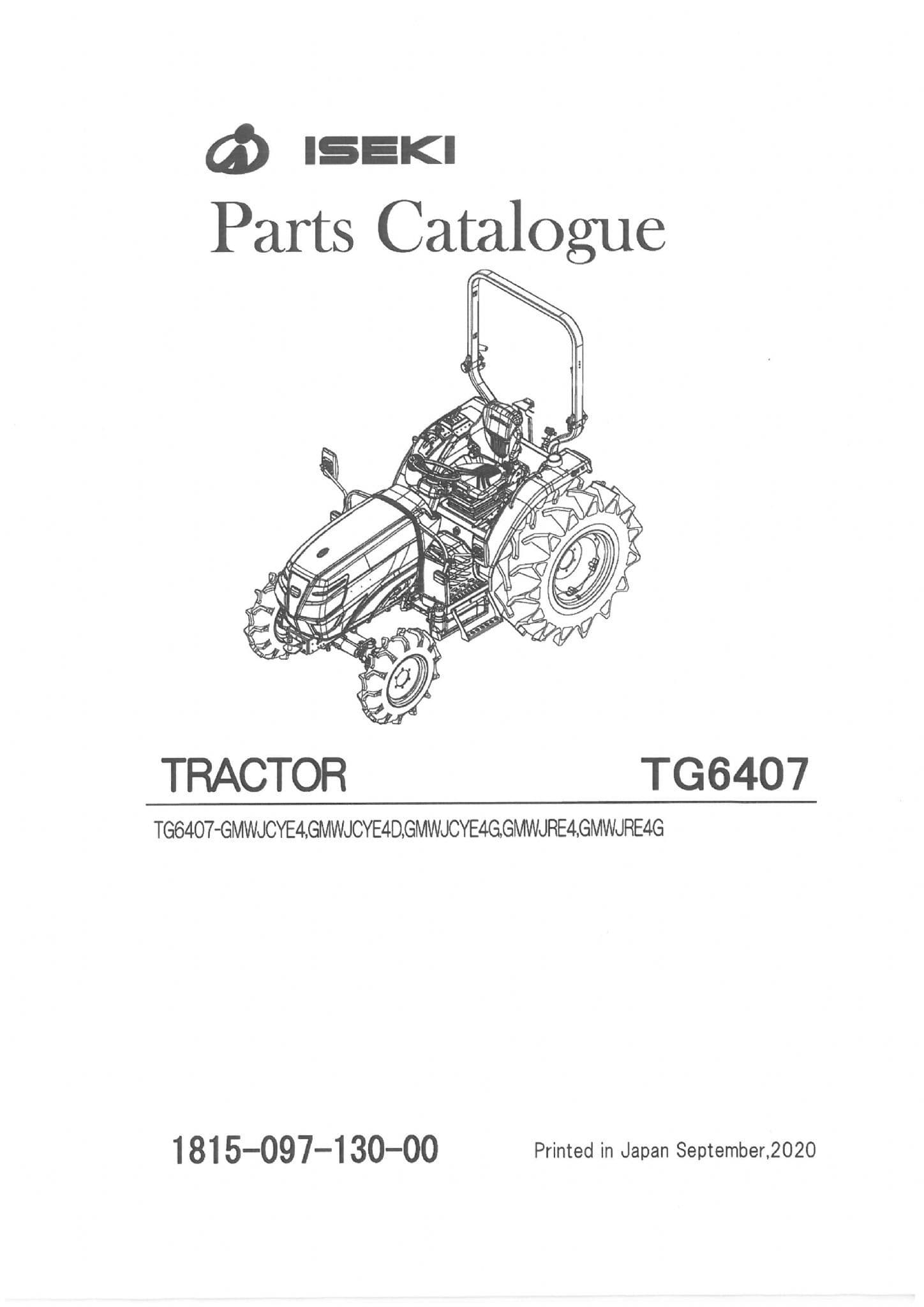 ISEKI

Parts Catalogue

TRACTOR TG6407

TG6407-GMWJCYE4,GMWJCYE4D,GMWJCYE4G,GMWJRE4,GMWJRE4G

1815-097-130-00 Printed in Japan September,2020